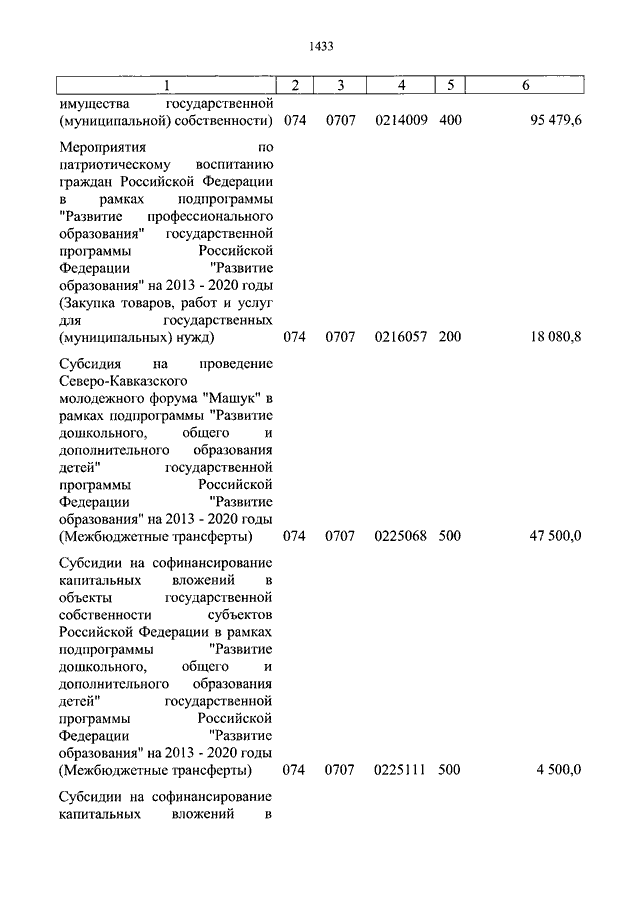 1433

| 1 | 2 | 3 | 4 | 5 | 6 |
|---|---|---|---|---|---|
| имущества государственной (муниципальной) собственности) | 074 | 0707 | 0214009 | 400 | 95 479,6 |
| Мероприятия по патриотическому воспитанию граждан Российской Федерации в рамках подпрограммы "Развитие профессионального образования" государственной программы Российской Федерации "Развитие образования" на 2013 - 2020 годы (Закупка товаров, работ и услуг для государственных (муниципальных) нужд) | 074 | 0707 | 0216057 | 200 | 18 080,8 |
| Субсидия на проведение Северо-Кавказского молодежного форума "Машук" в рамках подпрограммы "Развитие дошкольного, общего и дополнительного образования детей" государственной программы Российской Федерации "Развитие образования" на 2013 - 2020 годы (Межбюджетные трансферты) | 074 | 0707 | 0225068 | 500 | 47 500,0 |
| Субсидии на софинансирование капитальных вложений в объекты государственной собственности субъектов Российской Федерации в рамках подпрограммы "Развитие дошкольного, общего и дополнительного образования детей" государственной программы Российской Федерации "Развитие образования" на 2013 - 2020 годы (Межбюджетные трансферты) | 074 | 0707 | 0225111 | 500 | 4 500,0 |
| Субсидии на софинансирование капитальных вложений в | | | | | |